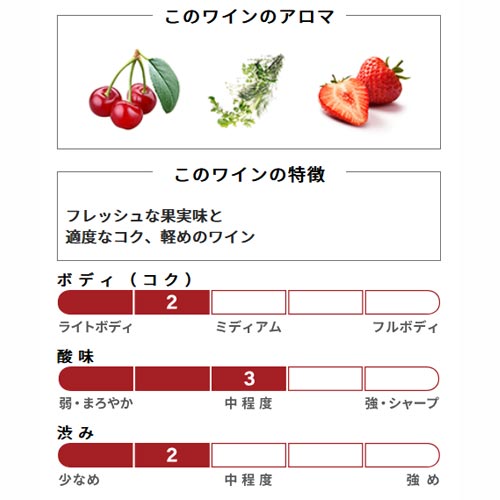 このワインのアロマ

このワインの特徴

フレッシュな果実味と
適度なコク、軽めのワイン

ボディ（コク）

2

ライトボディ　ミディアム　フルボディ

酸味

3

弱・まろやか　中程度　強・シャープ

渋み

2

少なめ　中程度　強め